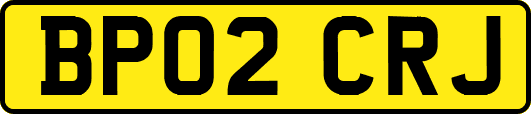 BP02 CRJ